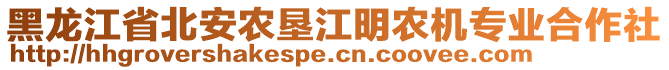 黑龙江省北安农垦江明农机专业合作社
http://hhgrovershakespe.cn.coovee.com